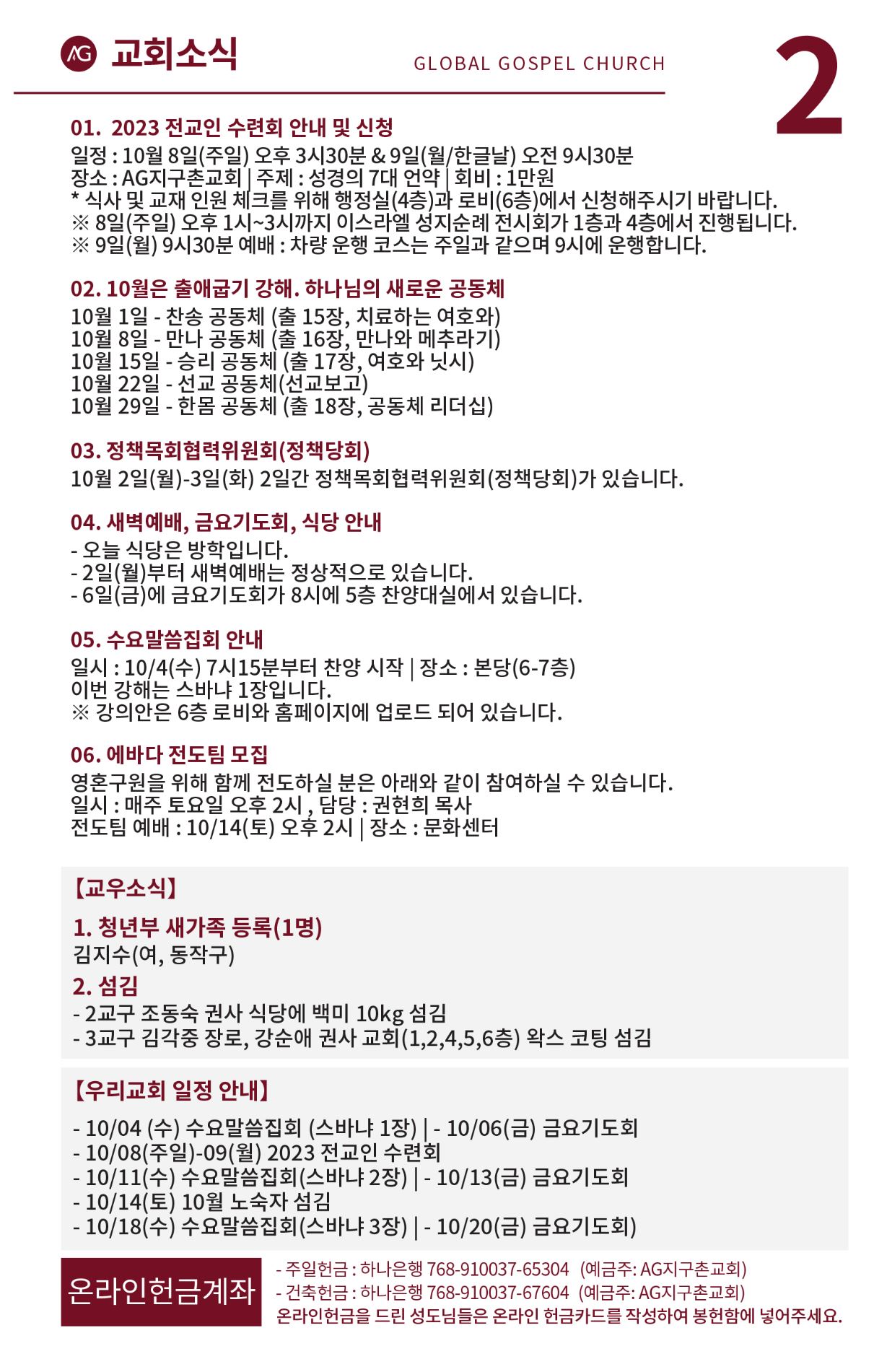 AG 교회소식

GLOBAL GOSPEL CHURCH

2

01. 2023 전교인 수련회 안내 및 신청
일정 : 10월 8일(주일) 오후 3시30분 & 9일(월/한글날) 오전 9시30분
장소 : AG지구촌교회 | 주제 : 성경의 7대 언약 | 회비 : 1만원
* 식사 및 교재 인원 체크를 위해 행정실(4층)과 로비(6층)에서 신청해주시기 바랍니다.
※ 8일(주일) 오후 1시~3시까지 이스라엘 성지순례 전시회가 1층과 4층에서 진행됩니다.
※ 9일(월) 9시30분 예배 : 차량 운행 코스는 주일과 같으며 9시에 운행합니다.

02. 10월은 출애굽기 강해. 하나님의 새로운 공동체
10월 1일 - 찬송 공동체 (출 15장, 치료하는 여호와)
10월 8일 - 만나 공동체 (출 16장, 만나와 메추라기)
10월 15일 - 승리 공동체 (출 17장, 여호와 닛시)
10월 22일 - 선교 공동체(선교보고)
10월 29일 - 한몸 공동체 (출 18장, 공동체 리더십)

03. 정책목회협력위원회(정책당회)
10월 2일(월)-3일(화) 2일간 정책목회협력위원회(정책당회)가 있습니다.

04. 새벽예배, 금요기도회, 식당 안내
- 오늘 식당은 방학입니다.
- 2일(월)부터 새벽예배는 정상적으로 있습니다.
- 6일(금)에 금요기도회가 8시에 5층 찬양대실에서 있습니다.

05. 수요말씀집회 안내
일시 : 10/4(수) 7시15분부터 찬양 시작 | 장소 : 본당(6-7층)
이번 강해는 스바냐 1장입니다.
※ 강의안은 6층 로비와 홈페이지에 업로드 되어 있습니다.

06. 에바다 전도팀 모집
영혼구원을 위해 함께 전도하실 분은 아래와 같이 참여하실 수 있습니다.
일시 : 매주 토요일 오후 2시 , 담당 : 권현희 목사
전도팀 예배 : 10/14(토) 오후 2시 | 장소 : 문화센터

【교우소식】
1. 청년부 새가족 등록(1명)
김지수(여, 동작구)
2. 섬김
- 2교구 조동숙 권사 식당에 백미 10kg 섬김
- 3교구 김각중 장로, 강순애 권사 교회(1,2,4,5,6층) 왁스 코팅 섬김

【우리교회 일정 안내】
- 10/04 (수) 수요말씀집회 (스바냐 1장) | - 10/06(금) 금요기도회
- 10/08(주일)-09(월) 2023 전교인 수련회
- 10/11(수) 수요말씀집회(스바냐 2장) | - 10/13(금) 금요기도회
- 10/14(토) 10월 노숙자 섬김
- 10/18(수) 수요말씀집회(스바냐 3장) | - 10/20(금) 금요기도회)

온라인헌금계좌
- 주일헌금 : 하나은행 768-910037-65304 (예금주: AG지구촌교회)
- 건축헌금 : 하나은행 768-910037-67604 (예금주: AG지구촌교회)
온라인헌금을 드린 성도님들은 온라인 헌금카드를 작성하여 봉헌함에 넣어주세요.